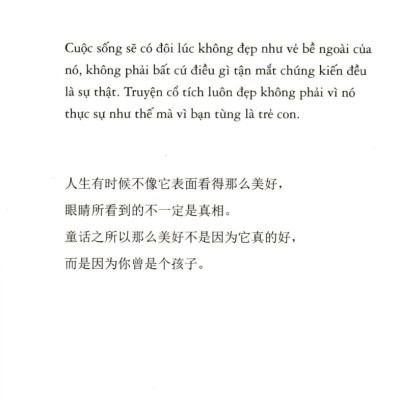 Cuộc sống sẽ có đôi lúc không đẹp như vẻ bề ngoài của nó, không phải bất cứ điều gì tận mắt chứng kiến đều là sự thật. Truyện cổ tích luôn đẹp không phải vì nó thực sự như thế mà vì bạn từng là trẻ con.

人生有时候不像它表面看得那么美好，
眼睛所看到的不一定是真相。
童话之所以那么美好不是因为它真的好，
而是因为你曾是个孩子。